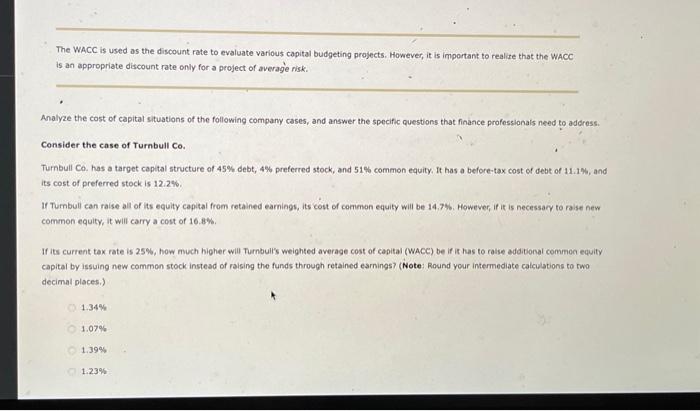 The WACC is used as the discount rate to evaluate various capital budgeting projects. However, it is important to realize that the WACC is an appropriate discount rate only for a project of average risk.

Analyze the cost of capital situations of the following company cases, and answer the specific questions that finance professionals need to address.

Consider the case of Turnbull Co.

Turnbull Co. has a target capital structure of 45% debt, 4% preferred stock, and 51% common equity. It has a before-tax cost of debt of 11.1%, and its cost of preferred stock is 12.2%.

If Turnbull can raise all of its equity capital from retained earnings, its cost of common equity will be 14.7%. However, if it is necessary to raise new common equity, it will carry a cost of 16.8%.

If its current tax rate is 25%, how much higher will Turnbull's weighted average cost of capital (WACC) be if it has to raise additional common equity capital by issuing new common stock instead of raising the funds through retained earnings? (Note: Round your intermediate calculations to two decimal places.)

1.34%

1.07%

1.39%

1.23%